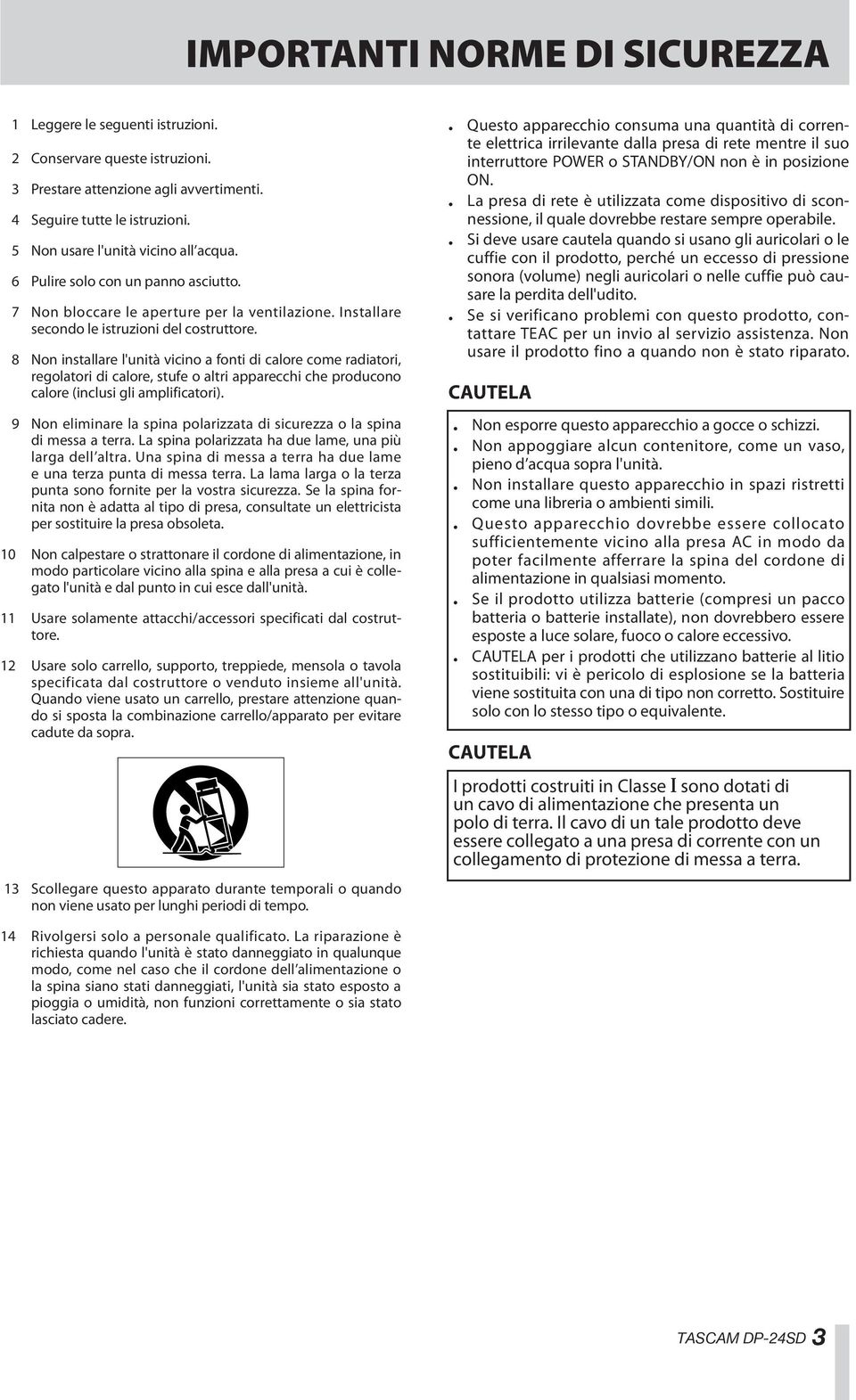 IMPORTANTI NORME DI SICUREZZA

1 Leggere le seguenti istruzioni.

2 Conservare queste istruzioni.

3 Prestare attenzione agli avvertimenti.

4 Seguire tutte le istruzioni.

5 Non usare l'unità vicino all'acqua.

6 Pulire solo con un panno asciutto.

7 Non bloccare le aperture per la ventilazione. Installare secondo le istruzioni del costruttore.

8 Non installare l'unità vicino a fonti di calore come radiatori, regolatori di calore, stufe o altri apparecchi che producono calore (inclusi gli amplificatori).

9 Non eliminare la spina polarizzata di sicurezza o la spina di messa a terra. La spina polarizzata ha due lame, una più larga dell'altra. Una spina di messa a terra ha due lame e una terza punta di messa terra. La lama larga o la terza punta sono fornite per la vostra sicurezza. Se la spina fornita non è adatta al tipo di presa, consultate un elettricista per sostituire la presa obsoleta.

10 Non calpestare o strattonare il cordone di alimentazione, in modo particolare vicino alla spina e alla presa a cui è collegato l'unità e dal punto in cui esce dall'unità.

11 Usare solamente attacchi/accessori specificati dal costruttore.

12 Usare solo carrello, supporto, treppiede, mensola o tavola specificata dal costruttore o venduto insieme all'unità. Quando viene usato un carrello, prestare attenzione quando si sposta la combinazione carrello/apparato per evitare cadute da sopra.

13 Scollegare questo apparato durante temporali o quando non viene usato per lunghi periodi di tempo.

14 Rivolgersi solo a personale qualificato. La riparazione è richiesta quando l'unità è stato danneggiato in qualunque modo, come nel caso che il cordone dell'alimentazione o la spina siano stati danneggiati, l'unità sia stato esposto a pioggia o umidità, non funzioni correttamente o sia stato lasciato cadere.

• Questo apparecchio consuma una quantità di corrente elettrica irrilevante dalla presa di rete mentre il suo interruttore POWER o STANDBY/ON non è in posizione ON.
• La presa di rete è utilizzata come dispositivo di sconnessione, il quale dovrebbe restare sempre operabile.
• Si deve usare cautela quando si usano gli auricolari o le cuffie con il prodotto, perché un eccesso di pressione sonora (volume) negli auricolari o nelle cuffie può causare la perdita dell'udito.
• Se si verificano problemi con questo prodotto, contattare TEAC per un invio al servizio assistenza. Non usare il prodotto fino a quando non è stato riparato.

CAUTELA

• Non esporre questo apparecchio a gocce o schizzi.
• Non appoggiare alcun contenitore, come un vaso, pieno d'acqua sopra l'unità.
• Non installare questo apparecchio in spazi ristretti come una libreria o ambienti simili.
• Questo apparecchio dovrebbe essere collocato sufficientemente vicino alla presa AC in modo da poter facilmente afferrare la spina del cordone di alimentazione in qualsiasi momento.
• Se il prodotto utilizza batterie (compresi un pacco batteria o batterie installate), non dovrebbero essere esposte a luce solare, fuoco o calore eccessivo.
• CAUTELA per i prodotti che utilizzano batterie al litio sostituibili: vi è pericolo di esplosione se la batteria viene sostituita con una di tipo non corretto. Sostituire solo con lo stesso tipo o equivalente.

CAUTELA

I prodotti costruiti in Classe I sono dotati di un cavo di alimentazione che presenta un polo di terra. Il cavo di un tale prodotto deve essere collegato a una presa di corrente con un collegamento di protezione di messa a terra.

TASCAM DP-24SD 3